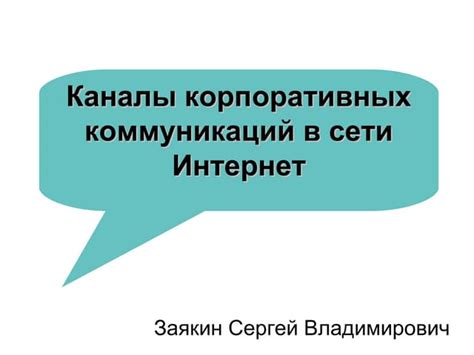 Каналы корпоративных коммуникаций в сети Интернет

Заякин Сергей Владимирович